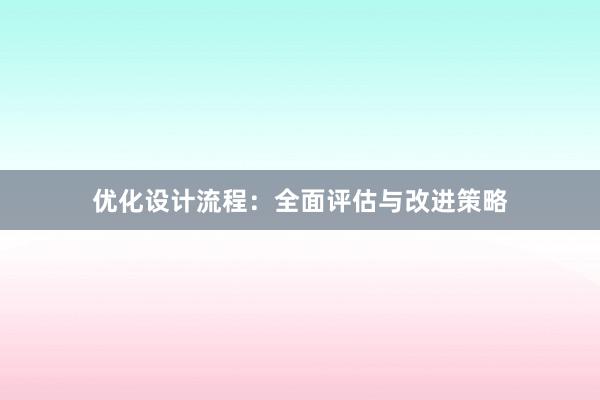 优化设计流程：全面评估与改进策略